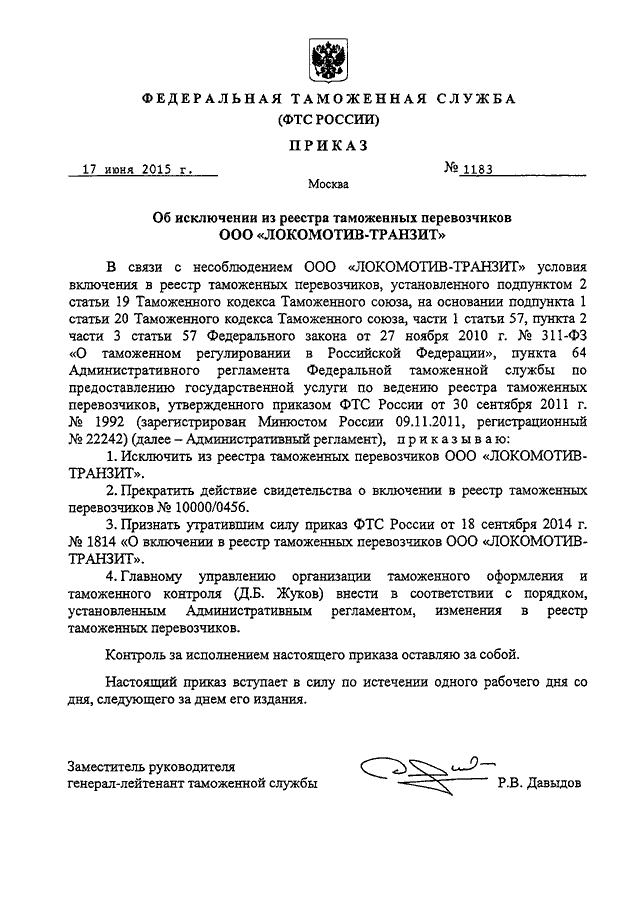 ФЕДЕРАЛЬНАЯ ТАМОЖЕННАЯ СЛУЖБА
(ФТС РОССИИ)

ПРИКАЗ

17 июня 2015 г.

№ 1183

Москва

Об исключении из реестра таможенных перевозчиков
ООО «ЛОКОМОТИВ-ТРАНЗИТ»

В связи с несоблюдением ООО «ЛОКОМОТИВ-ТРАНЗИТ» условия включения в реестр таможенных перевозчиков, установленного подпунктом 2 статьи 19 Таможенного кодекса Таможенного союза, на основании подпункта 1 статьи 20 Таможенного кодекса Таможенного союза, части 1 статьи 57, пункта 2 части 3 статьи 57 Федерального закона от 27 ноября 2010 г. № 311-ФЗ «О таможенном регулировании в Российской Федерации», пункта 64 Административного регламента Федеральной таможенной службы по предоставлению государственной услуги по ведению реестра таможенных перевозчиков, утвержденного приказом ФТС России от 30 сентября 2011 г. № 1992 (зарегистрирован Минюстом России 09.11.2011, регистрационный № 22242) (далее – Административный регламент), приказываю:

1. Исключить из реестра таможенных перевозчиков ООО «ЛОКОМОТИВ-ТРАНЗИТ».

2. Прекратить действие свидетельства о включении в реестр таможенных перевозчиков № 10000/0456.

3. Признать утратившим силу приказ ФТС России от 18 сентября 2014 г. № 1814 «О включении в реестр таможенных перевозчиков ООО «ЛОКОМОТИВ-ТРАНЗИТ».

4. Главному управлению организации таможенного оформления и таможенного контроля (Д.Б. Жуков) внести в соответствии с порядком, установленным Административным регламентом, изменения в реестр таможенных перевозчиков.

Контроль за исполнением настоящего приказа оставляю за собой.

Настоящий приказ вступает в силу по истечении одного рабочего дня со дня, следующего за днем его издания.

Заместитель руководителя
генерал-лейтенант таможенной службы

Р.В. Давыдов